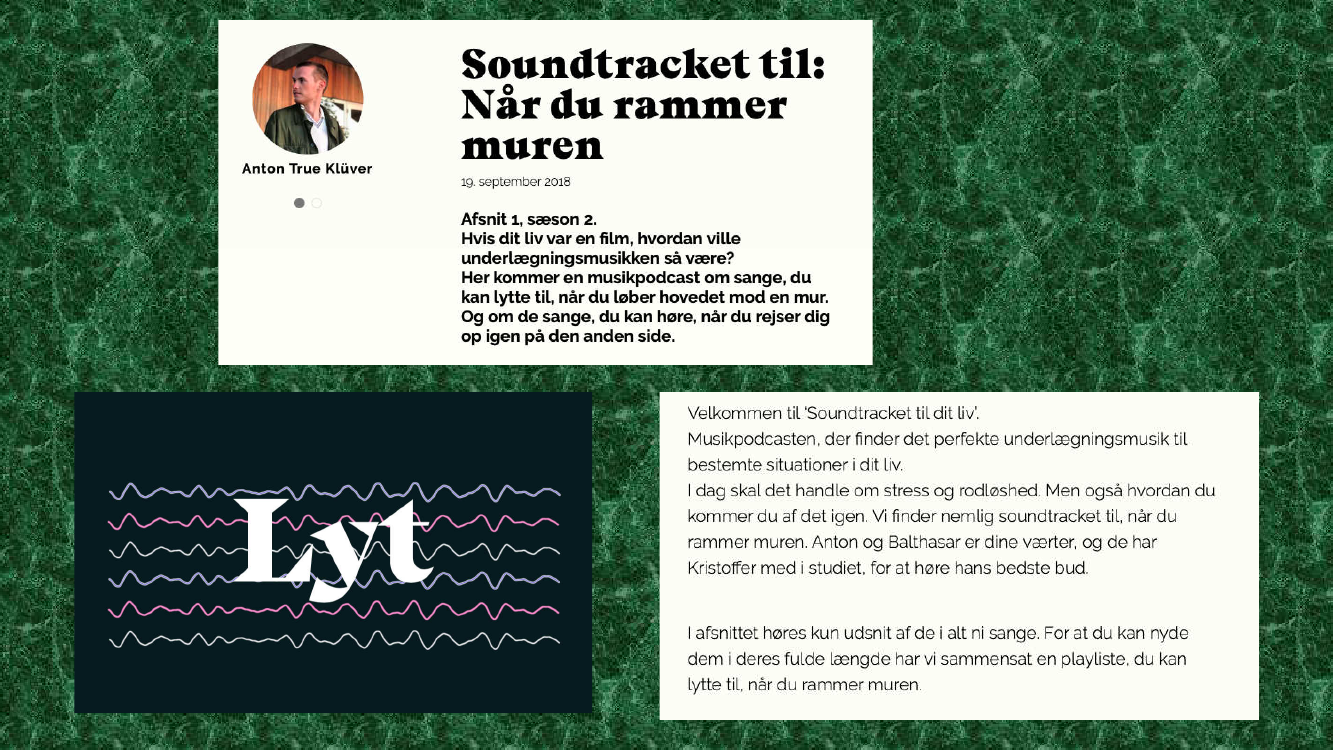 Anton True Klüver

Soundtracket til: Når du rammer muren

19. september 2018

Afsnit 1, sæson 2.
Hvis dit liv var en film, hvordan ville underlægningsmusikken så være?
Her kommer en musikpodcast om sange, du kan lytte til, når du løber hovedet mod en mur. Og om de sange, du kan høre, når du rejser dig op igen på den anden side.

Lyt

Velkommen til 'Soundtracket til dit liv'.
Musikpodcasten, der finder det perfekte underlægningsmusik til bestemte situationer i dit liv.
I dag skal det handle om stress og rodløshed. Men også hvordan du kommer du af det igen. Vi finder nemlig soundtracket til, når du rammer muren. Anton og Balthasar er dine værter, og de har Kristoffer med i studiet, for at høre hans bedste bud.

I afsnittet høres kun udsnit af de i alt ni sange. For at du kan nyde dem i deres fulde længde har vi sammensat en playliste, du kan lytte til, når du rammer muren.